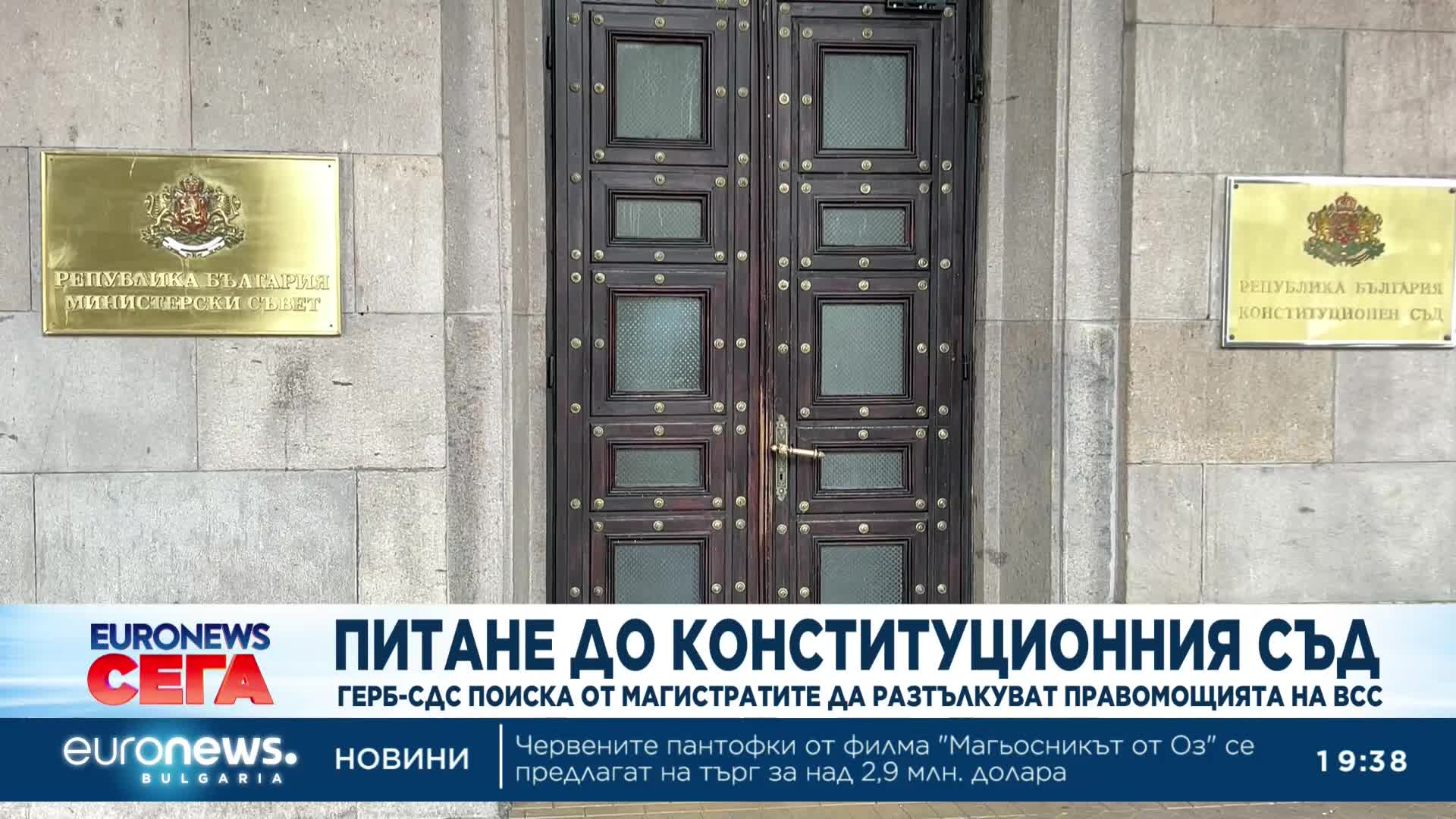 РЕПУБЛИКА БЪЛГАРИЯ
МИНИСТЕРСКИ СЪВЕТ

РЕПУБЛИКА БЪЛГАРИЯ
КОНСТИТУЦИОНЕН СЪД

EURONEWS
СЕГА

ПИТАНЕ ДО КОНСТИТУЦИОННИЯ СЪД
ГЕРБ-СДС ПОИСКА ОТ МАГИСТРАТИТЕ ДА РАЗТЪЛКУВАТ ПРАВОМОЩИЯТА НА ВСС

euronews.
BULGARIA

НОВИНИ

Червените пантофки от филма "Магьосникът от Оз" се предлагат на търг за над 2,9 млн. долара

19:38